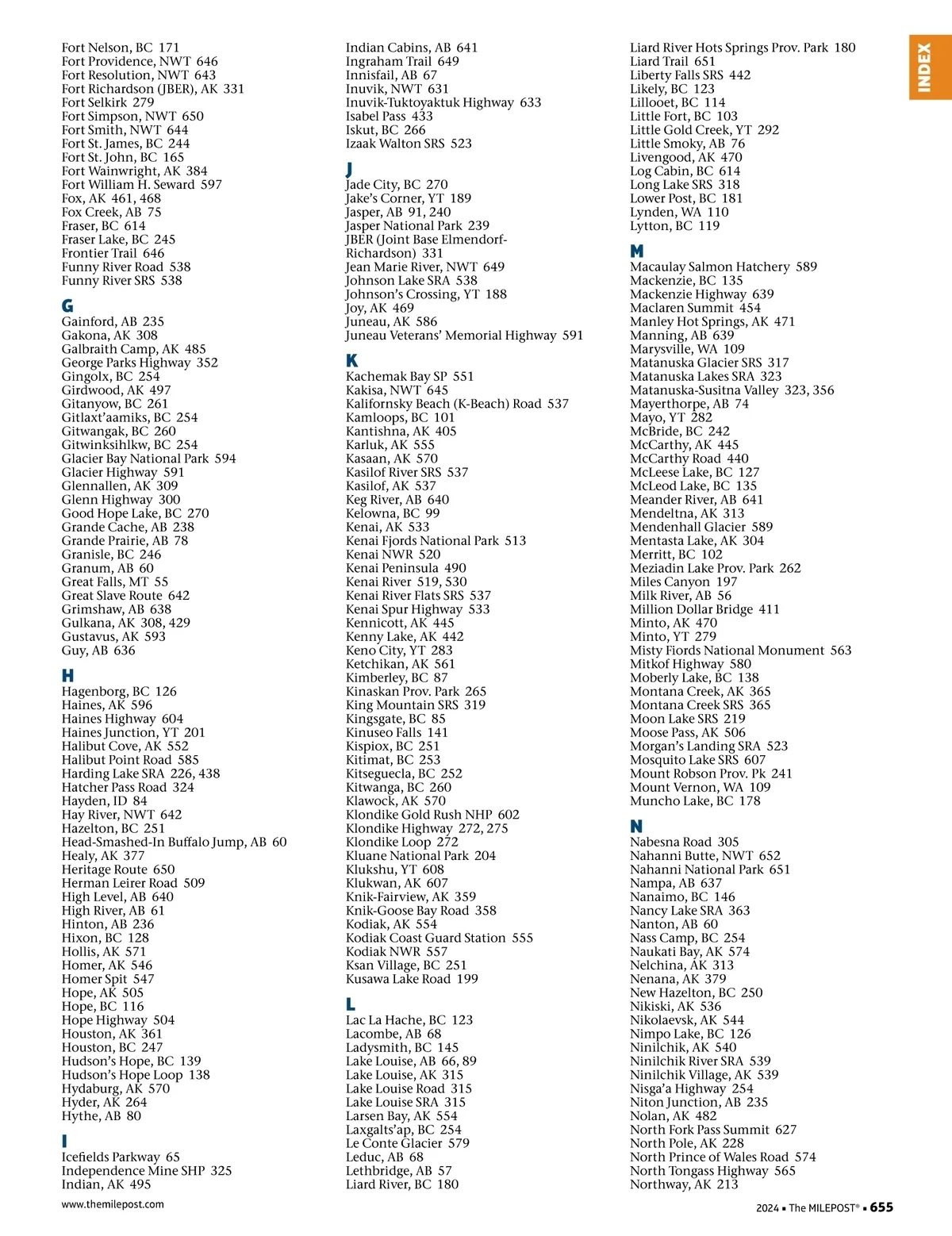 INDEX

Fort Nelson, BC 171
Fort Providence, NWT 646
Fort Resolution, NWT 643
Fort Richardson (JBER), AK 331
Fort Selkirk 279
Fort Simpson, NWT 650
Fort Smith, NWT 644
Fort St. James, BC 244
Fort St. John, BC 165
Fort Wainwright, AK 384
Fort William H. Seward 597
Fox, AK 461, 468
Fox Creek, AB 75
Fraser, BC 614
Fraser Lake, BC 245
Frontier Trail 646
Funny River Road 538
Funny River SRS 538

G
Gainford, AB 235
Gakona, AK 308
Galbraith Camp, AK 485
George Parks Highway 352
Gingolx, BC 254
Girdwood, AK 497
Gitanyow, BC 261
Gitlaxt'aamiks, BC 254
Gitwangak, BC 260
Gitwinksihlkw, BC 254
Glacier Bay National Park 594
Glacier Highway 591
Glennallen, AK 309
Glenn Highway 300
Good Hope Lake, BC 270
Grande Cache, AB 238
Grande Prairie, AB 78
Granisle, BC 246
Granum, AB 60
Great Falls, MT 55
Great Slave Route 642
Grimshaw, AB 638
Gulkana, AK 308, 429
Gustavus, AK 593
Guy, AB 636

H
Hagenborg, BC 126
Haines, AK 596
Haines Highway 604
Haines Junction, YT 201
Halibut Cove, AK 552
Halibut Point Road 585
Harding Lake SRA 226, 438
Hatcher Pass Road 324
Hayden, ID 84
Hay River, NWT 642
Hazelton, BC 251
Head-Smashed-In Buffalo Jump, AB 60
Healy, AK 377
Heritage Route 650
Herman Leirer Road 509
High Level, AB 640
High River, AB 61
Hinton, AB 236
Hixon, BC 128
Hollis, AK 571
Homer, AK 546
Homer Spit 547
Hope, AK 505
Hope, BC 116
Hope Highway 504
Houston, AK 361
Houston, BC 247
Hudson's Hope, BC 139
Hudson's Hope Loop 138
Hydaburg, AK 570
Hyder, AK 264
Hythe, AB 80

I
Icefields Parkway 65
Independence Mine SHP 325
Indian, AK 495

Indian Cabins, AB 641
Ingraham Trail 649
Innisfail, AB 67
Inuvik, NWT 631
Inuvik-Tuktoyaktuk Highway 633
Isabel Pass 433
Iskut, BC 266
Izaak Walton SRS 523

J
Jade City, BC 270
Jake's Corner, YT 189
Jasper, AB 91, 240
Jasper National Park 239
JBER (Joint Base Elmendorf-Richardson) 331
Jean Marie River, NWT 649
Johnson Lake SRA 538
Johnson's Crossing, YT 188
Joy, AK 469
Juneau, AK 586
Juneau Veterans' Memorial Highway 591

K
Kachemak Bay SP 551
Kakisa, NWT 645
Kalifornsky Beach (K-Beach) Road 537
Kamloops, BC 101
Kantishna, AK 405
Karluk, AK 555
Kasaan, AK 570
Kasilof River SRS 537
Kasilof, AK 537
Keg River, AB 640
Kelowna, BC 99
Kenai, AK 533
Kenai Fjords National Park 513
Kenai NWR 520
Kenai Peninsula 490
Kenai River 519, 530
Kenai River Flats SRS 537
Kenai Spur Highway 533
Kennicott, AK 445
Kenny Lake, AK 442
Keno City, YT 283
Ketchikan, AK 561
Kimberley, BC 87
Kinaskan Prov. Park 265
King Mountain SRS 319
Kingsgate, BC 85
Kinuseo Falls 141
Kispiox, BC 251
Kitimat, BC 253
Kitseguecla, BC 252
Kitwanga, BC 260
Klawock, AK 570
Klondike Gold Rush NHP 602
Klondike Highway 272, 275
Klondike Loop 272
Kluane National Park 204
Klukshu, YT 608
Klukwan, AK 607
Knik-Fairview, AK 359
Knik-Goose Bay Road 358
Kodiak, AK 554
Kodiak Coast Guard Station 555
Kodiak NWR 557
Ksan Village, BC 251
Kusawa Lake Road 199

L
Lac La Hache, BC 123
Lacombe, AB 68
Ladysmith, BC 145
Lake Louise, AB 66, 89
Lake Louise, AK 315
Lake Louise Road 315
Lake Louise SRA 315
Larsen Bay, AK 554
Laxgalts'ap, BC 254
Le Conte Glacier 579
Leduc, AB 68
Lethbridge, AB 57
Liard River, BC 180

Liard River Hots Springs Prov. Park 180
Liard Trail 651
Liberty Falls SRS 442
Likely, BC 123
Lillooet, BC 114
Little Fort, BC 103
Little Gold Creek, YT 292
Little Smoky, AB 76
Livengood, AK 470
Log Cabin, BC 614
Long Lake SRS 318
Lower Post, BC 181
Lynden, WA 110
Lytton, BC 119

M
Macaulay Salmon Hatchery 589
Mackenzie, BC 135
Mackenzie Highway 639
Maclaren Summit 454
Manley Hot Springs, AK 471
Manning, AB 639
Marysville, WA 109
Matanuska Glacier SRS 317
Matanuska Lakes SRA 323
Matanuska-Susitna Valley 323, 356
Mayerthorpe, AB 74
Mayo, YT 282
McBride, BC 242
McCarthy, AK 445
McCarthy Road 440
McLeese Lake, BC 127
McLeod Lake, BC 135
Meander River, AB 641
Mendeltna, AK 313
Mendenhall Glacier 589
Mentasta Lake, AK 304
Merritt, BC 102
Meziadin Lake Prov. Park 262
Miles Canyon 197
Milk River, AB 56
Million Dollar Bridge 411
Minto, AK 470
Minto, YT 279
Misty Fiords National Monument 563
Mitkof Highway 580
Moberly Lake, BC 138
Montana Creek, AK 365
Montana Creek SRS 365
Moon Lake SRS 219
Moose Pass, AK 506
Morgan's Landing SRA 523
Mosquito Lake SRS 607
Mount Robson Prov. Pk 241
Mount Vernon, WA 109
Muncho Lake, BC 178

N
Nabesna Road 305
Nahanni Butte, NWT 652
Nahanni National Park 651
Nampa, AB 637
Nanaimo, BC 146
Nancy Lake SRA 363
Nanton, AB 60
Nass Camp, BC 254
Naukati Bay, AK 574
Nelchina, AK 313
Nenana, AK 379
New Hazelton, BC 250
Nikiski, AK 536
Nikolaevsk, AK 544
Nimpo Lake, BC 126
Ninilchik, AK 540
Ninilchik River SRA 539
Ninilchik Village, AK 539
Nisga'a Highway 254
Niton Junction, AB 235
Nolan, AK 482
North Fork Pass Summit 627
North Pole, AK 228
North Prince of Wales Road 574
North Tongass Highway 565
Northway, AK 213

www.themilepost.com

2024 ▪ The MILEPOST® ▪ 655